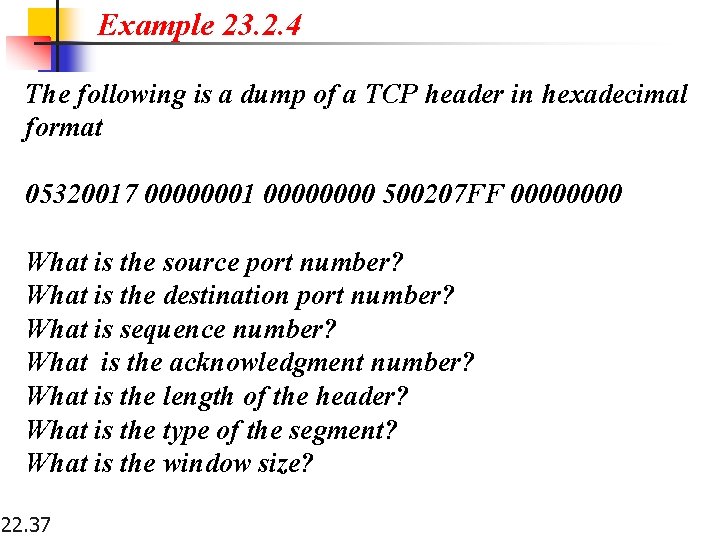 Example 23.2.4

The following is a dump of a TCP header in hexadecimal format

05320017 00000001 00000000 500207FF 00000000

What is the source port number?
What is the destination port number?
What is sequence number?
What is the acknowledgment number?
What is the length of the header?
What is the type of the segment?
What is the window size?

22.37